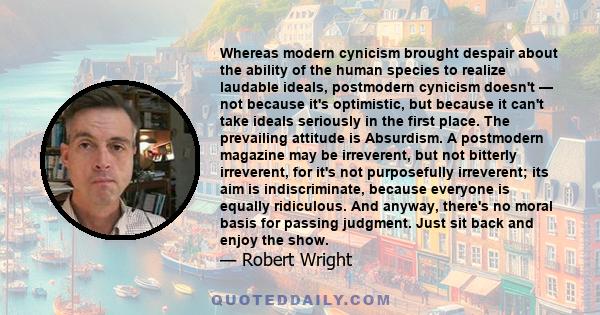 Whereas modern cynicism brought despair about the ability of the human species to realize laudable ideals, postmodern cynicism doesn't — not because it's optimistic, but because it can't take ideals seriously in the first place. The prevailing attitude is Absurdism. A postmodern magazine may be irreverent, but not bitterly irreverent, for it's not purposefully irreverent; its aim is indiscriminate, because everyone is equally ridiculous. And anyway, there's no moral basis for passing judgment. Just sit back and enjoy the show.

— Robert Wright

QUOTEDDAILY.COM